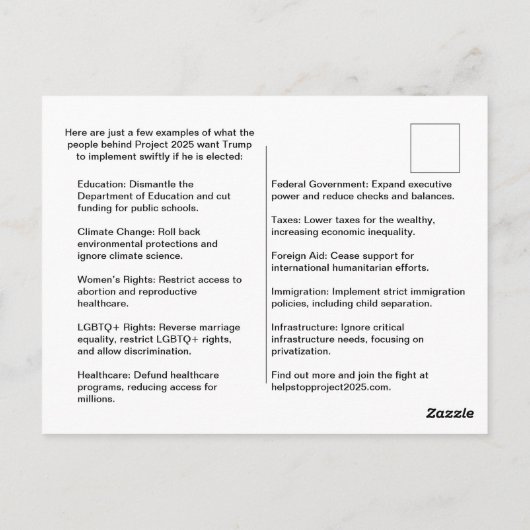 Here are just a few examples of what the people behind Project 2025 want Trump to implement swiftly if he is elected:

Education: Dismantle the Department of Education and cut funding for public schools.

Climate Change: Roll back environmental protections and ignore climate science.

Women's Rights: Restrict access to abortion and reproductive healthcare.

LGBTQ+ Rights: Reverse marriage equality, restrict LGBTQ+ rights, and allow discrimination.

Healthcare: Defund healthcare programs, reducing access for millions.

Federal Government: Expand executive power and reduce checks and balances.

Taxes: Lower taxes for the wealthy, increasing economic inequality.

Foreign Aid: Cease support for international humanitarian efforts.

Immigration: Implement strict immigration policies, including child separation.

Infrastructure: Ignore critical infrastructure needs, focusing on privatization.

Find out more and join the fight at helpstopproject2025.com.

Zazzle